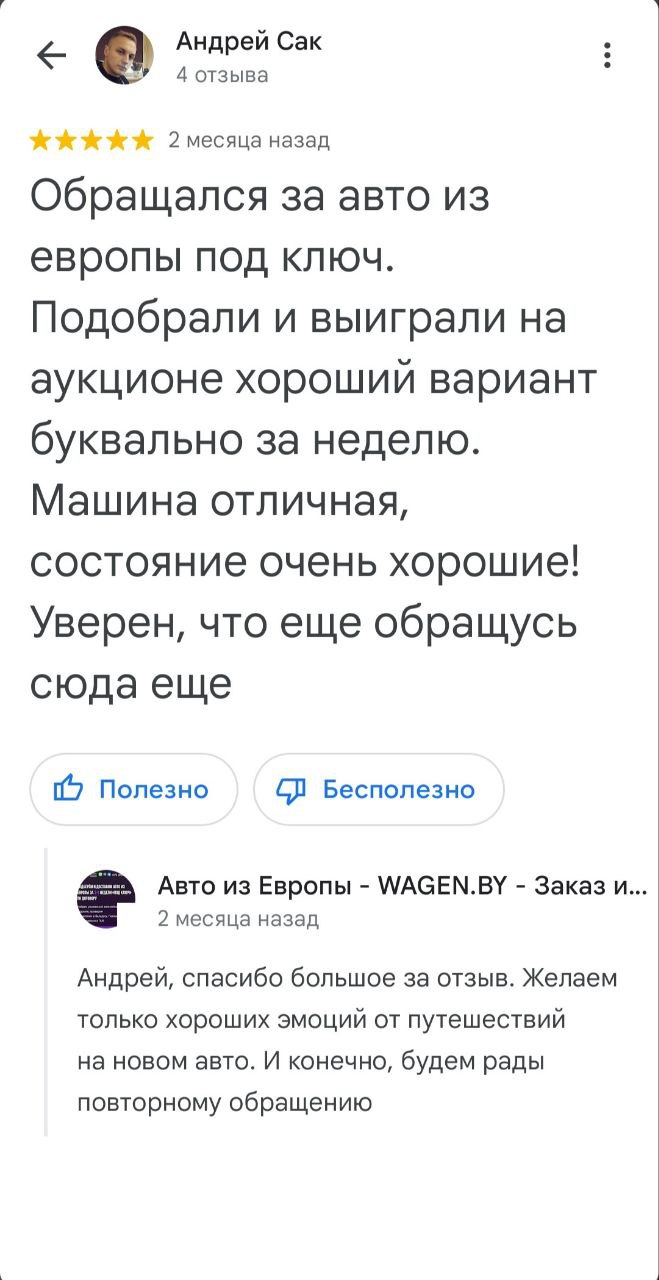 Андрей Сак
4 отзыва

2 месяца назад

Обращался за авто из европы под ключ. Подобрали и выиграли на аукционе хороший вариант буквально за неделю. Машина отличная, состояние очень хорошие! Уверен, что еще обращусь сюда еще

Полезно

Бесполезно

Авто из Европы - WAGEN.BY - Заказ и...
2 месяца назад

Андрей, спасибо большое за отзыв. Желаем только хороших эмоций от путешествий на новом авто. И конечно, будем рады повторному обращению